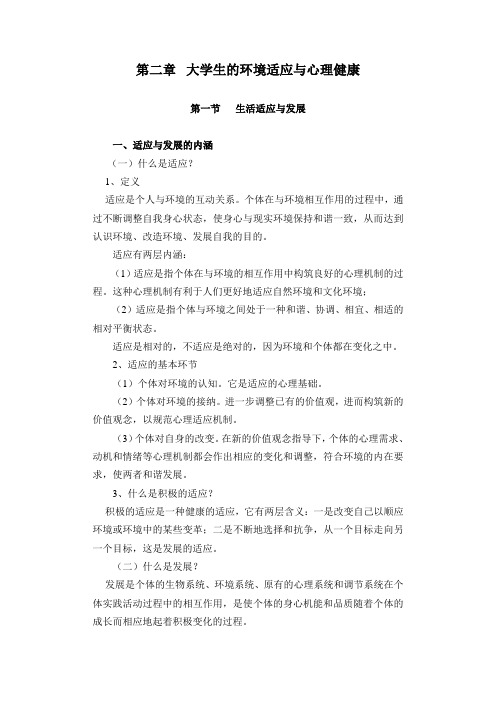 第二章　大学生的环境适应与心理健康

第一节　生活适应与发展

一、适应与发展的内涵

（一）什么是适应？

1、定义

适应是个人与环境的互动关系。个体在与环境相互作用的过程中，通过不断调整自我身心状态，使身心与现实环境保持和谐一致，从而达到认识环境、改造环境、发展自我的目的。

适应有两层内涵：

（1）适应是指个体在与环境的相互作用中构筑良好的心理机制的过程。这种心理机制有利于人们更好地适应自然环境和文化环境；

（2）适应是指个体与环境之间处于一种和谐、协调、相宜、相适的相对平衡状态。

适应是相对的，不适应是绝对的，因为环境和个体都在变化之中。

2、适应的基本环节

（1）个体对环境的认知。它是适应的心理基础。

（2）个体对环境的接纳。进一步调整已有的价值观，进而构筑新的价值观念，以规范心理适应机制。

（3）个体对自身的改变。在新的价值观念指导下，个体的心理需求、动机和情绪等心理机制都会作出相应的变化和调整，符合环境的内在要求，使两者和谐发展。

3、什么是积极的适应？

积极的适应是一种健康的适应，它有两层含义：一是改变自己以顺应环境或环境中的某些变革；二是不断地选择和抗争，从一个目标走向另一个目标，这是发展的适应。

（二）什么是发展？

发展是个体的生物系统、环境系统、原有的心理系统和调节系统在个体实践活动过程中的相互作用，是使个体的身心机能和品质随着个体的成长而相应地起着积极变化的过程。